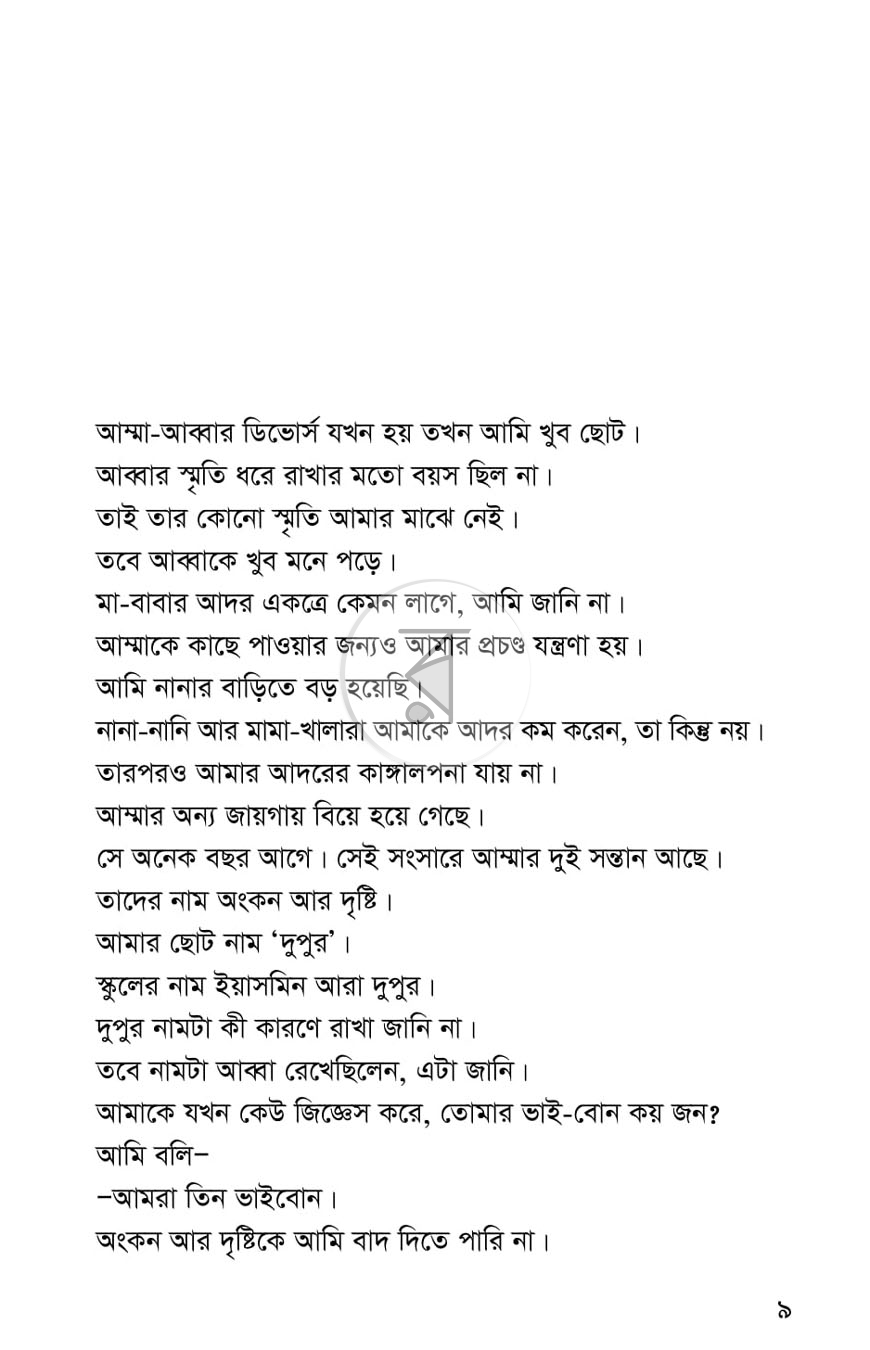 আম্মা-আব্বার ডিভোর্স যখন হয় তখন আমি খুব ছোট।
আব্বার স্মৃতি ধরে রাখার মতো বয়স ছিল না।
তাই তার কোনো স্মৃতি আমার মাঝে নেই।
তবে আব্বাকে খুব মনে পড়ে।
মা-বাবার আদর একত্রে কেমন লাগে, আমি জানি না।
আম্মাকে কাছে পাওয়ার জন্যও আমার প্রচণ্ড যন্ত্রণা হয়।
আমি নানার বাড়িতে বড় হয়েছি।
নানা-নানি আর মামা-খালারা আমাকে আদর কম করেন, তা কিন্তু নয়।
তারপরও আমার আদরের কাঙ্গালপনা যায় না।
আম্মার অন্য জায়গায় বিয়ে হয়ে গেছে।
সে অনেক বছর আগে। সেই সংসারে আম্মার দুই সন্তান আছে।
তাদের নাম অংকন আর দৃষ্টি।
আমার ছোট নাম 'দুপুর'।
স্কুলের নাম ইয়াসমিন আরা দুপুর।
দুপুর নামটা কী কারণে রাখা জানি না।
তবে নামটা আব্বা রেখেছিলেন, এটা জানি।
আমাকে যখন কেউ জিজ্ঞেস করে, তোমার ভাই-বোন কয় জন?
আমি বলি–
–আমরা তিন ভাইবোন।
অংকন আর দৃষ্টিকে আমি বাদ দিতে পারি না।

৯